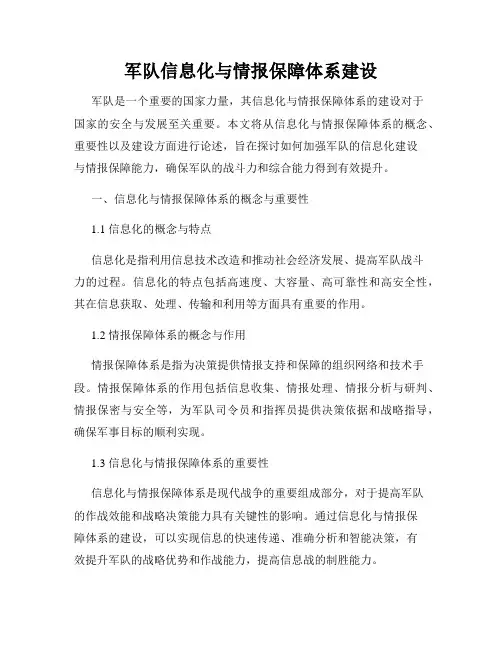 军队信息化与情报保障体系建设

军队是一个重要的国家力量，其信息化与情报保障体系的建设对于国家的安全与发展至关重要。本文将从信息化与情报保障体系的概念、重要性以及建设方面进行论述，旨在探讨如何加强军队的信息化建设与情报保障能力，确保军队的战斗力和综合能力得到有效提升。

一、信息化与情报保障体系的概念与重要性

1.1 信息化的概念与特点

信息化是指利用信息技术改造和推动社会经济发展、提高军队战斗力的过程。信息化的特点包括高速度、大容量、高可靠性和高安全性，其在信息获取、处理、传输和利用等方面具有重要的作用。

1.2 情报保障体系的概念与作用

情报保障体系是指为决策提供情报支持和保障的组织网络和技术手段。情报保障体系的作用包括信息收集、情报处理、情报分析与研判、情报保密与安全等，为军队司令员和指挥员提供决策依据和战略指导，确保军事目标的顺利实现。

1.3 信息化与情报保障体系的重要性

信息化与情报保障体系是现代战争的重要组成部分，对于提高军队的作战效能和战略决策能力具有关键性的影响。通过信息化与情报保障体系的建设，可以实现信息的快速传递、准确分析和智能决策，有效提升军队的战略优势和作战能力，提高信息战的制胜能力。